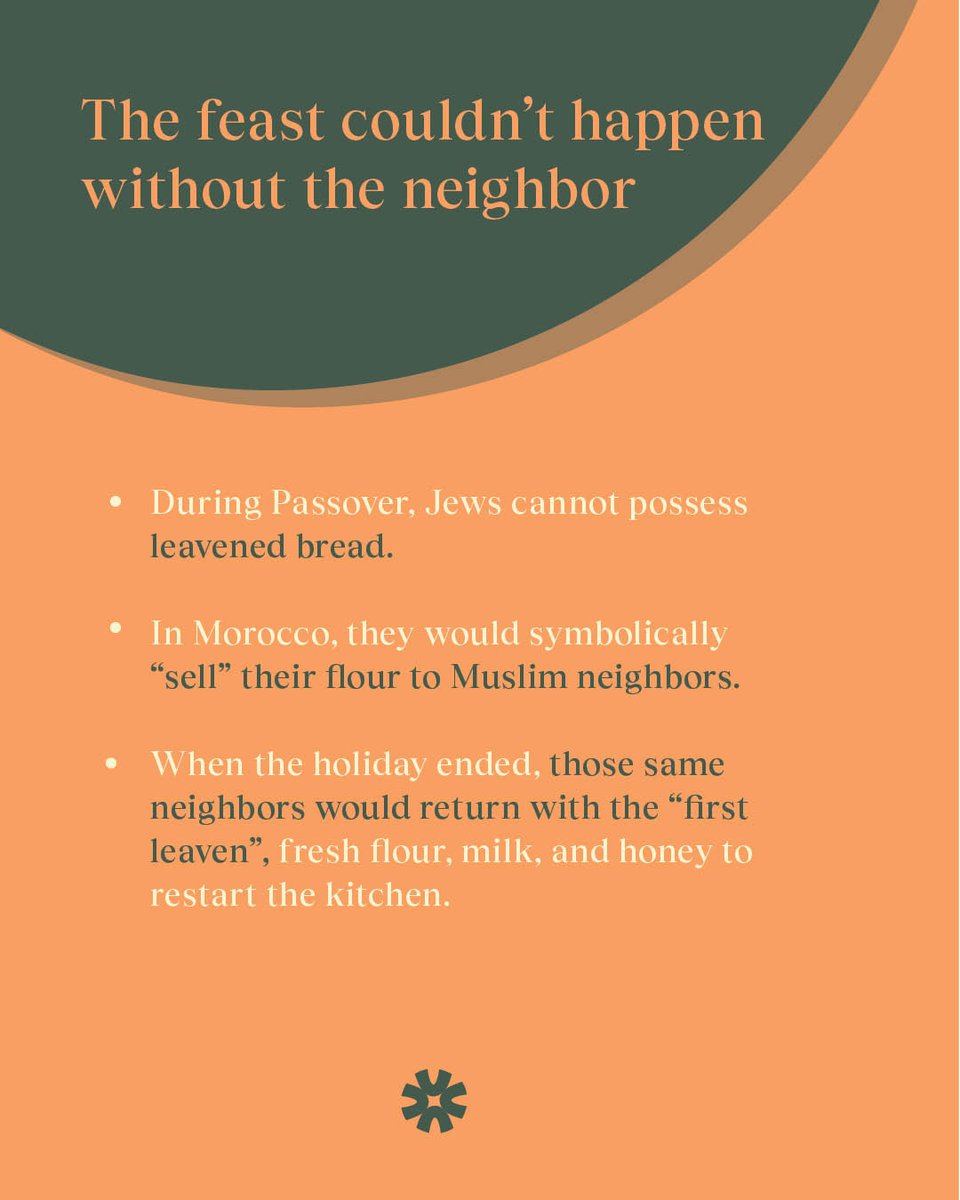 The feast couldn't happen without the neighbor

• During Passover, Jews cannot possess leavened bread.

• In Morocco, they would symbolically "sell" their flour to Muslim neighbors.

• When the holiday ended, those same neighbors would return with the "first leaven", fresh flour, milk, and honey to restart the kitchen.